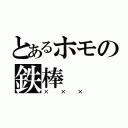 とあるホモの
鉄棒
× × ×